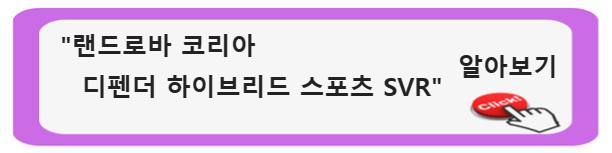 "랜드로바 코리아
디펜더 하이브리드 스포츠 SVR"

알아보기

Click!